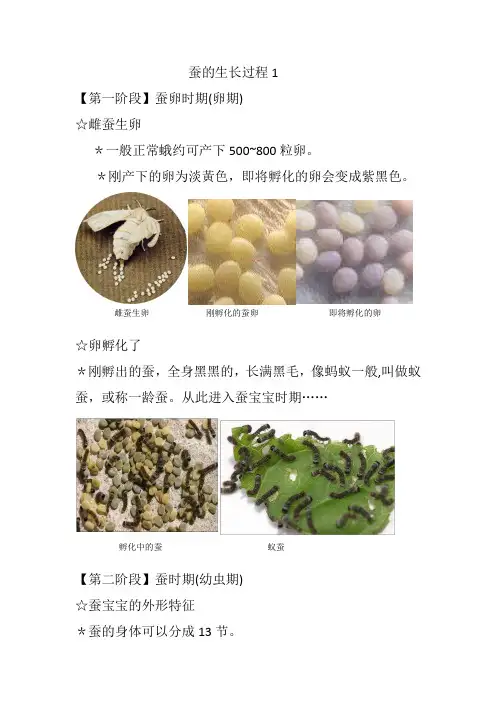 蚕的生长过程1

【第一阶段】蚕卵时期(卵期)

☆雌蚕生卵

＊一般正常蛾约可产下500~800粒卵。

＊刚产下的卵为淡黄色，即将孵化的卵会变成紫黑色。

雌蚕生卵

刚孵化的蚕卵

即将孵化的卵

☆卵孵化了

＊刚孵出的蚕，全身黑黑的，长满黑毛，像蚂蚁一般,叫做蚁蚕，或称一龄蚕。从此进入蚕宝宝时期……

孵化中的蚕

蚁蚕

【第二阶段】蚕时期(幼虫期)

☆蚕宝宝的外形特征

＊蚕的身体可以分成13节。